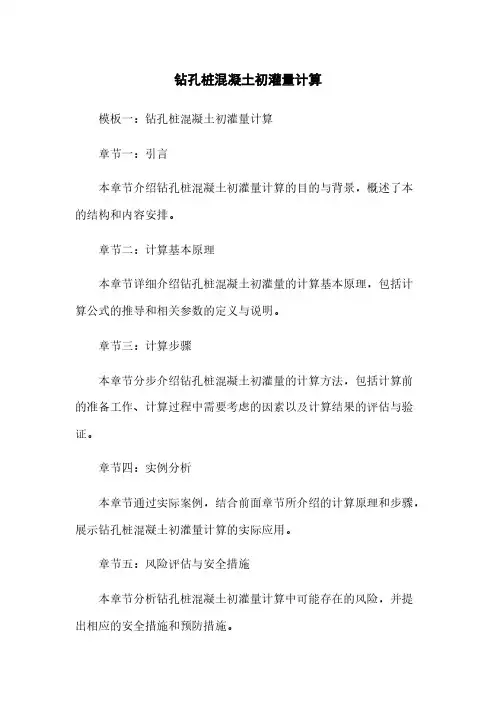 钻孔桩混凝土初灌量计算

模板一：钻孔桩混凝土初灌量计算

章节一：引言

本章节介绍钻孔桩混凝土初灌量计算的目的与背景，概述了本的结构和内容安排。

章节二：计算基本原理

本章节详细介绍钻孔桩混凝土初灌量的计算基本原理，包括计算公式的推导和相关参数的定义与说明。

章节三：计算步骤

本章节分步介绍钻孔桩混凝土初灌量的计算方法，包括计算前的准备工作、计算过程中需要考虑的因素以及计算结果的评估与验证。

章节四：实例分析

本章节通过实际案例，结合前面章节所介绍的计算原理和步骤，展示钻孔桩混凝土初灌量计算的实际应用。

章节五：风险评估与安全措施

本章节分析钻孔桩混凝土初灌量计算中可能存在的风险，并提出相应的安全措施和预防措施。